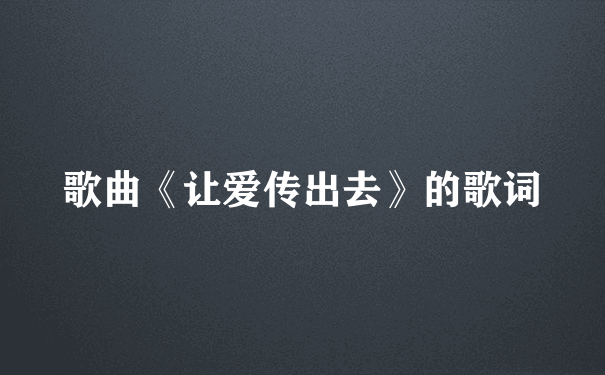 歌曲《让爱传出去》的歌词